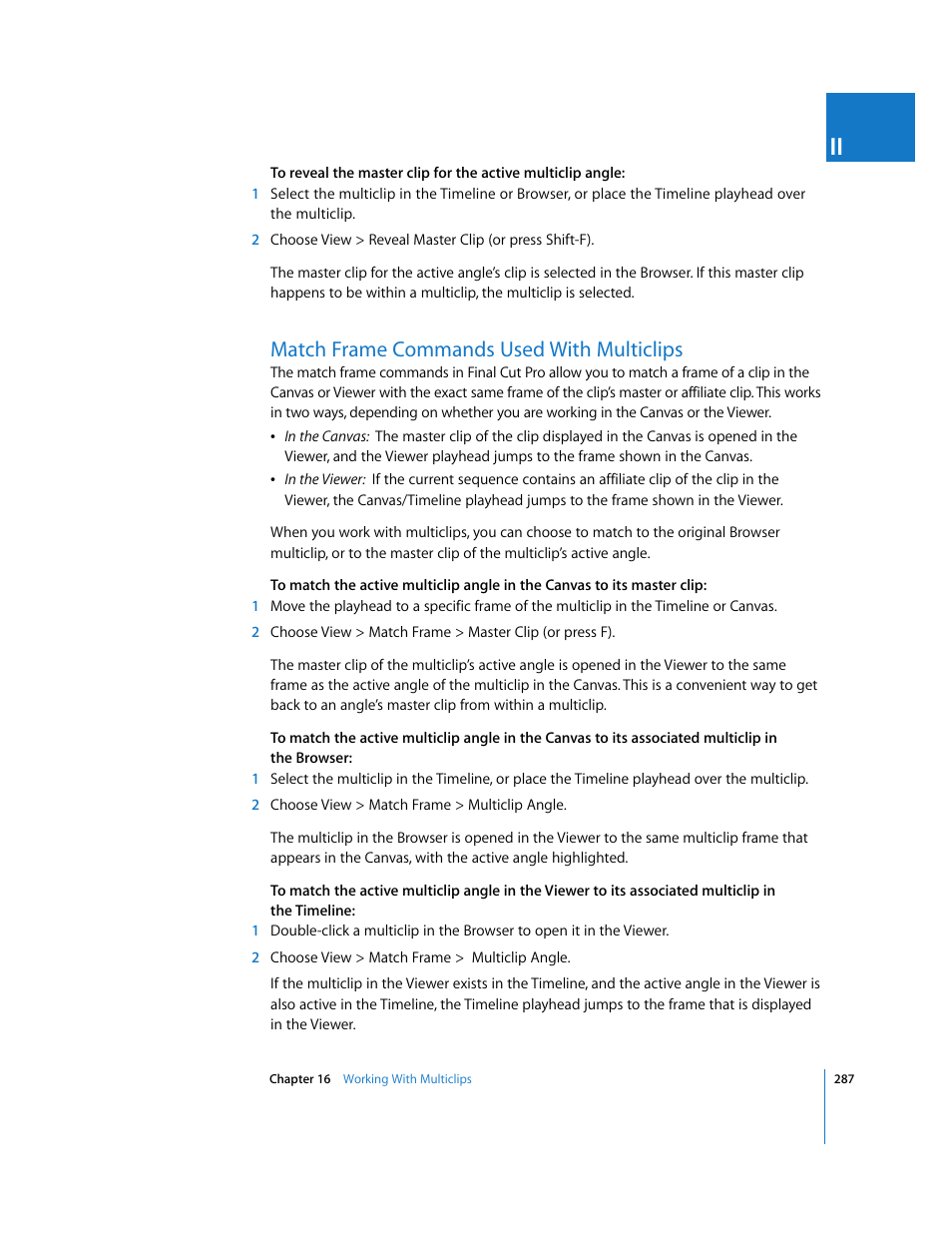 II

To reveal the master clip for the active multiclip angle:

1 Select the multiclip in the Timeline or Browser, or place the Timeline playhead over the multiclip.

2 Choose View > Reveal Master Clip (or press Shift-F).

The master clip for the active angle's clip is selected in the Browser. If this master clip happens to be within a multiclip, the multiclip is selected.

Match Frame Commands Used With Multiclips

The match frame commands in Final Cut Pro allow you to match a frame of a clip in the Canvas or Viewer with the exact same frame of the clip's master or affiliate clip. This works in two ways, depending on whether you are working in the Canvas or the Viewer.

• In the Canvas: The master clip of the clip displayed in the Canvas is opened in the Viewer, and the Viewer playhead jumps to the frame shown in the Canvas.

• In the Viewer: If the current sequence contains an affiliate clip of the clip in the Viewer, the Canvas/Timeline playhead jumps to the frame shown in the Viewer.

When you work with multiclips, you can choose to match to the original Browser multiclip, or to the master clip of the multiclip's active angle.

To match the active multiclip angle in the Canvas to its master clip:

1 Move the playhead to a specific frame of the multiclip in the Timeline or Canvas.

2 Choose View > Match Frame > Master Clip (or press F).

The master clip of the multiclip's active angle is opened in the Viewer to the same frame as the active angle of the multiclip in the Canvas. This is a convenient way to get back to an angle's master clip from within a multiclip.

To match the active multiclip angle in the Canvas to its associated multiclip in the Browser:

1 Select the multiclip in the Timeline, or place the Timeline playhead over the multiclip.

2 Choose View > Match Frame > Multiclip Angle.

The multiclip in the Browser is opened in the Viewer to the same multiclip frame that appears in the Canvas, with the active angle highlighted.

To match the active multiclip angle in the Viewer to its associated multiclip in the Timeline:

1 Double-click a multiclip in the Browser to open it in the Viewer.

2 Choose View > Match Frame > Multiclip Angle.

If the multiclip in the Viewer exists in the Timeline, and the active angle in the Viewer is also active in the Timeline, the Timeline playhead jumps to the frame that is displayed in the Viewer.

Chapter 16 Working With Multiclips 287